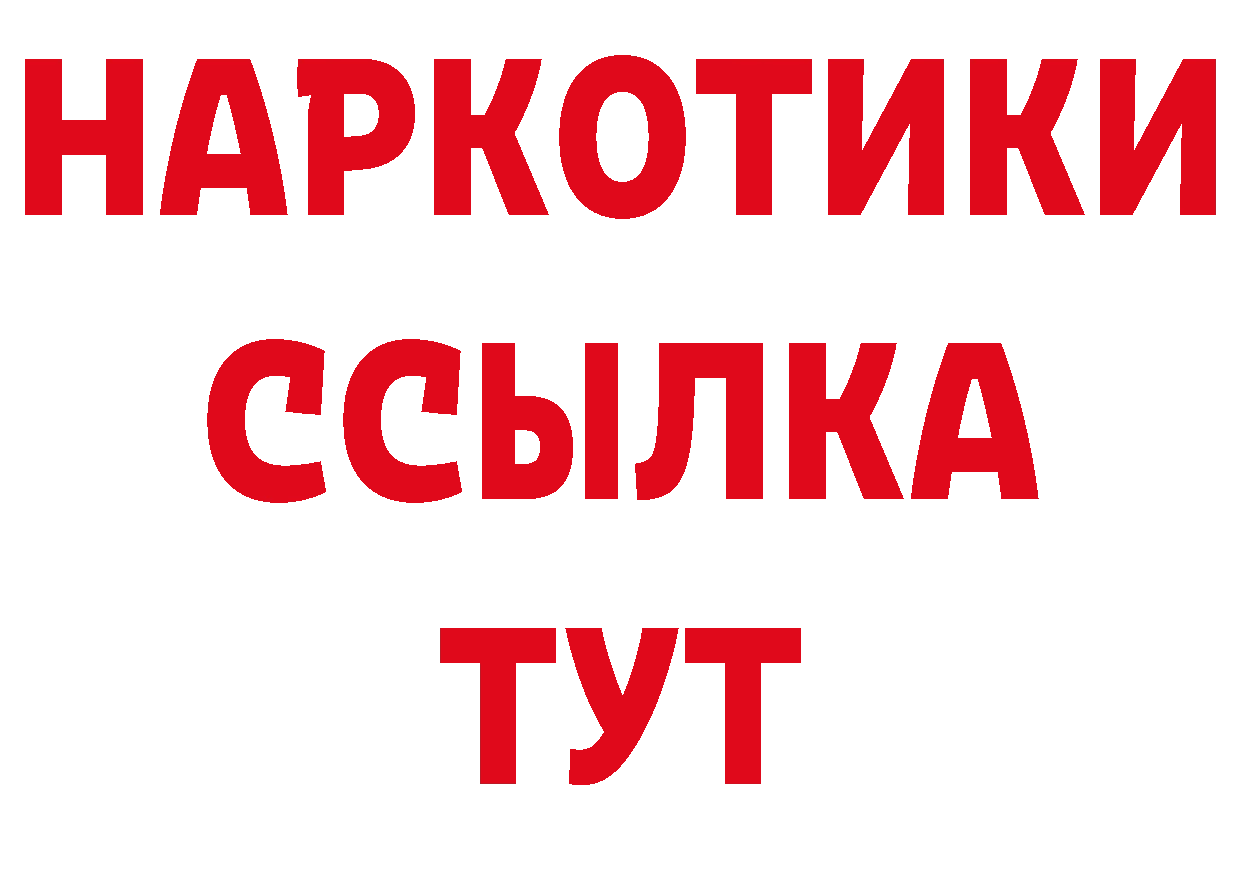 НАРКОТИКИ
ССЫЛКА
ТУТ